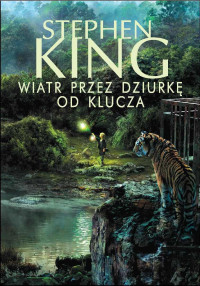 STEPHEN
KING
WIATR PRZEZ DZIURKĘ
OD KLUCZA